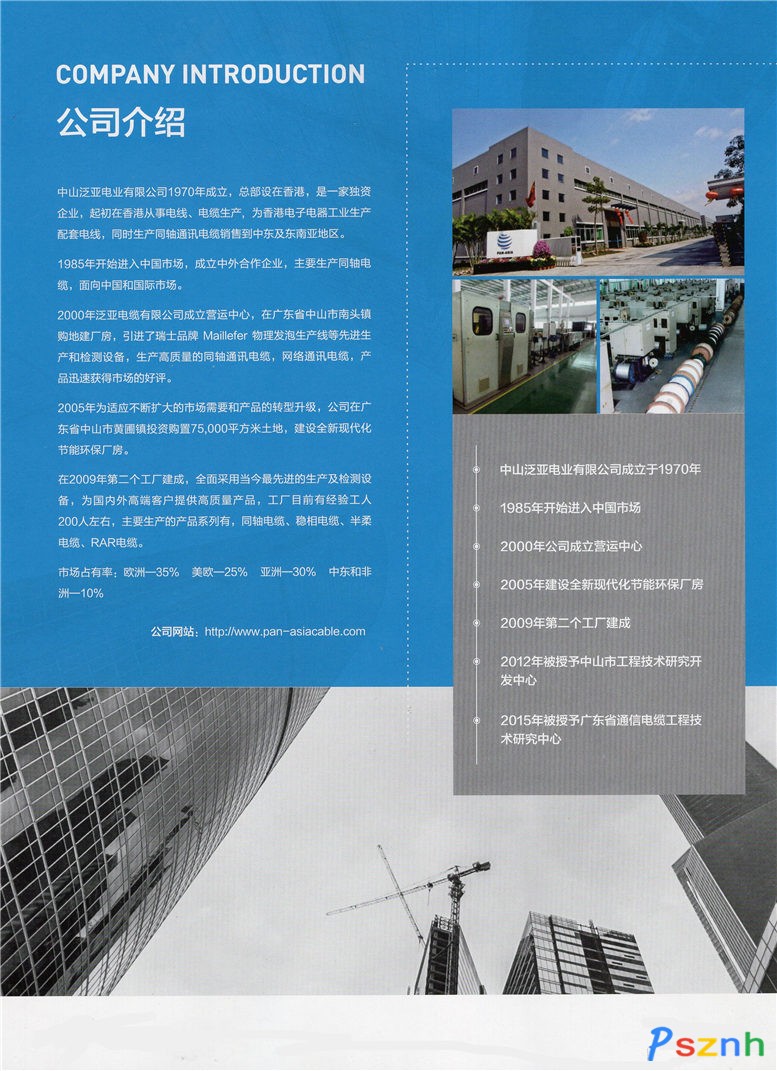 COMPANY INTRODUCTION
公司介绍

中山泛亚电业有限公司1970年成立，总部设在香港，是一家独资企业，起初在香港从事电线、电缆生产，为香港电子电器工业生产配套电线，同时生产同轴通讯电缆销售到中东及东南亚地区。

1985年开始进入中国市场，成立中外合作企业，主要生产同轴电缆，面向中国和国际市场。

2000年泛亚电缆有限公司成立营运中心，在广东省中山市南头镇购地建厂房，引进了瑞士品牌 Maillefer 物理发泡生产线等先进生产和检测设备，生产高质量的同轴通讯电缆，网络通讯电缆，产品迅速获得市场的好评。

2005年为适应不断扩大的市场需要和产品的转型升级，公司在广东省中山市黄圃镇投资购置75,000平方米土地，建设全新现代化节能环保厂房。

在2009年第二个工厂建成，全面采用当今最先进的生产及检测设备，为国内外高端客户提供高质量产品，工厂目前有经验工人200人左右，主要生产的产品系列有，同轴电缆、稳相电缆、半柔电缆、RAR电缆。

市场占有率：欧洲—35%　美欧—25%　亚洲—30%　中东和非洲—10%

公司网站：http://www.pan-asiacable.com

PAN-ASIA

中山泛亚电业有限公司成立于1970年

1985年开始进入中国市场

2000年公司成立营运中心

2005年建设全新现代化节能环保厂房

2009年第二个工厂建成

2012年被授予中山市工程技术研究开发中心

2015年被授予广东省通信电缆工程技术研究中心

Psznh